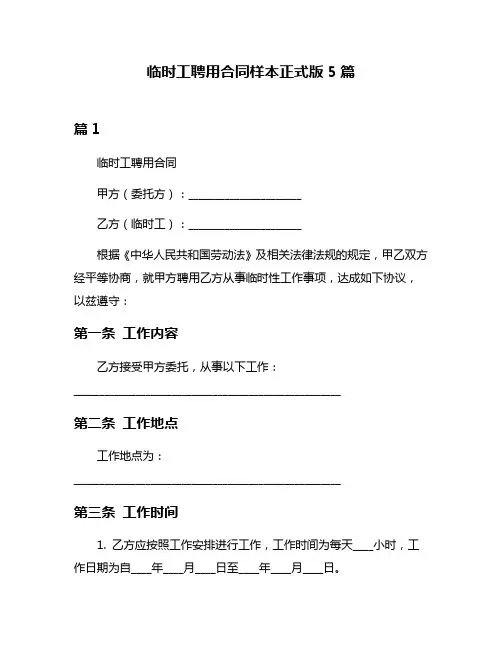 临时工聘用合同样本正式版 5 篇

篇 1

临时工聘用合同

甲方（委托方）：____________________

乙方（临时工）：____________________

根据《中华人民共和国劳动法》及相关法律法规的规定，甲乙双方经平等协商，就甲方聘用乙方从事临时性工作事项，达成如下协议，以兹遵守：

第一条 工作内容

乙方接受甲方委托，从事以下工作：

________________________________________________

第二条 工作地点

工作地点为：

________________________________________________

第三条 工作时间

1. 乙方应按照工作安排进行工作，工作时间为每天____小时，工作日期为自____年____月____日至____年____月____日。